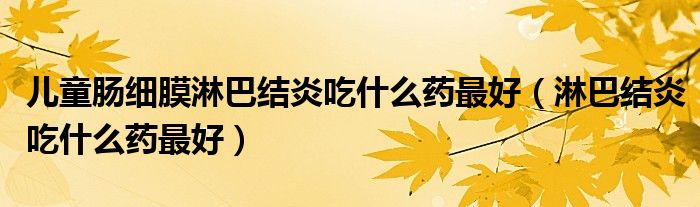 儿童肠细膜淋巴结炎吃什么药最好（淋巴结炎吃什么药最好）